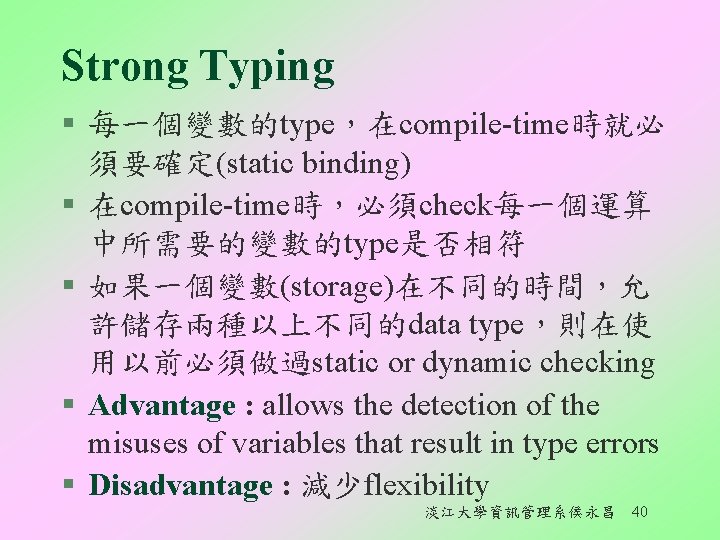 Strong Typing

▪ 每一個變數的type，在compile-time時就必須要確定(static binding)

▪ 在compile-time時，必須check每一個運算中所需要的變數的type是否相符

▪ 如果一個變數(storage)在不同的時間，允許儲存兩種以上不同的data type，則在使用以前必須做過static or dynamic checking

▪ Advantage : allows the detection of the misuses of variables that result in type errors

▪ Disadvantage : 減少flexibility

淡江大學資訊管理系侯永昌 40